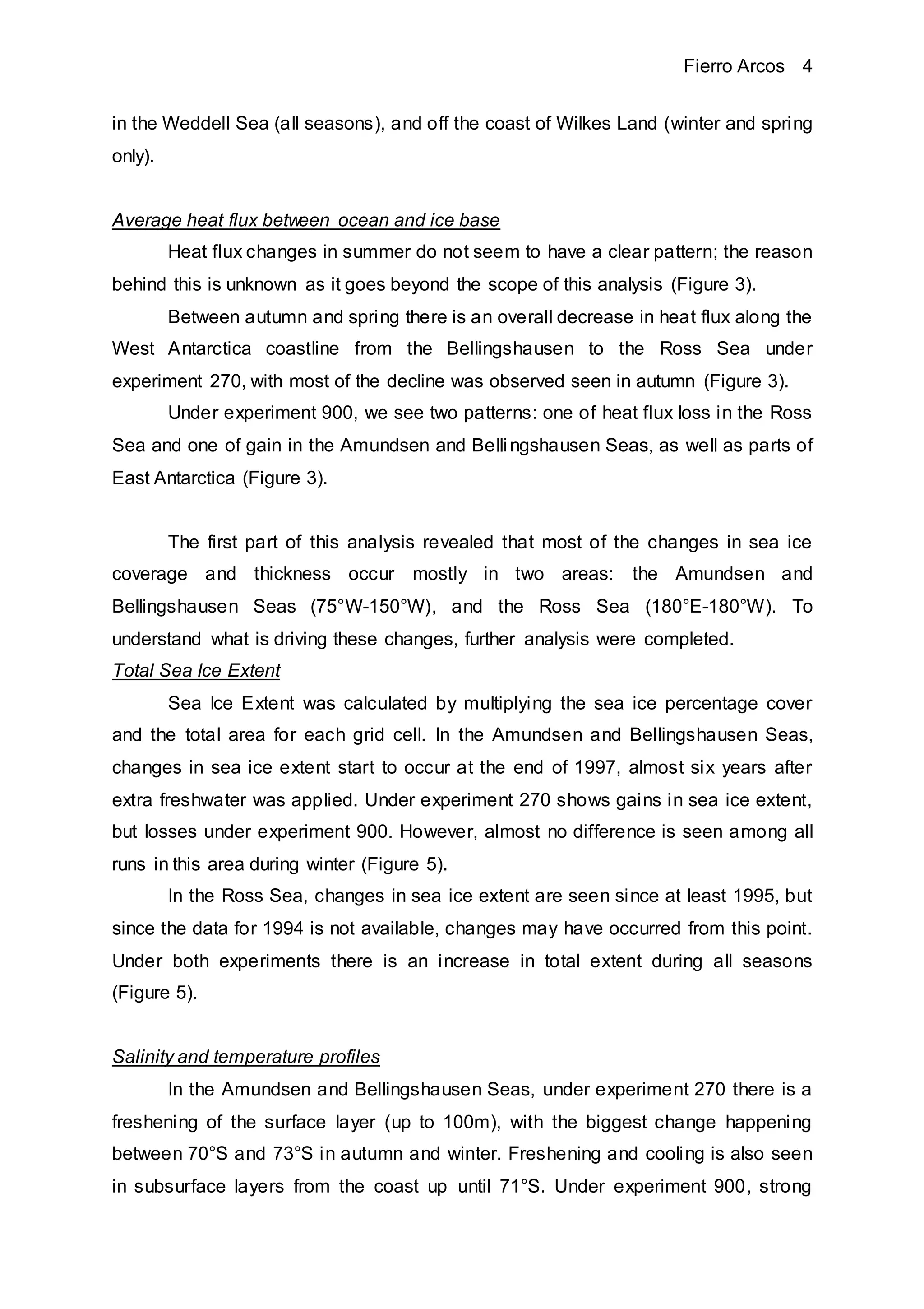 Fierro Arcos 4

in the Weddell Sea (all seasons), and off the coast of Wilkes Land (winter and spring only).

Average heat flux between ocean and ice base

Heat flux changes in summer do not seem to have a clear pattern; the reason behind this is unknown as it goes beyond the scope of this analysis (Figure 3).

Between autumn and spring there is an overall decrease in heat flux along the West Antarctica coastline from the Bellingshausen to the Ross Sea under experiment 270, with most of the decline was observed seen in autumn (Figure 3).

Under experiment 900, we see two patterns: one of heat flux loss in the Ross Sea and one of gain in the Amundsen and Bellingshausen Seas, as well as parts of East Antarctica (Figure 3).

The first part of this analysis revealed that most of the changes in sea ice coverage and thickness occur mostly in two areas: the Amundsen and Bellingshausen Seas (75°W-150°W), and the Ross Sea (180°E-180°W). To understand what is driving these changes, further analysis were completed.

Total Sea Ice Extent

Sea Ice Extent was calculated by multiplying the sea ice percentage cover and the total area for each grid cell. In the Amundsen and Bellingshausen Seas, changes in sea ice extent start to occur at the end of 1997, almost six years after extra freshwater was applied. Under experiment 270 shows gains in sea ice extent, but losses under experiment 900. However, almost no difference is seen among all runs in this area during winter (Figure 5).

In the Ross Sea, changes in sea ice extent are seen since at least 1995, but since the data for 1994 is not available, changes may have occurred from this point. Under both experiments there is an increase in total extent during all seasons (Figure 5).

Salinity and temperature profiles

In the Amundsen and Bellingshausen Seas, under experiment 270 there is a freshening of the surface layer (up to 100m), with the biggest change happening between 70°S and 73°S in autumn and winter. Freshening and cooling is also seen in subsurface layers from the coast up until 71°S. Under experiment 900, strong